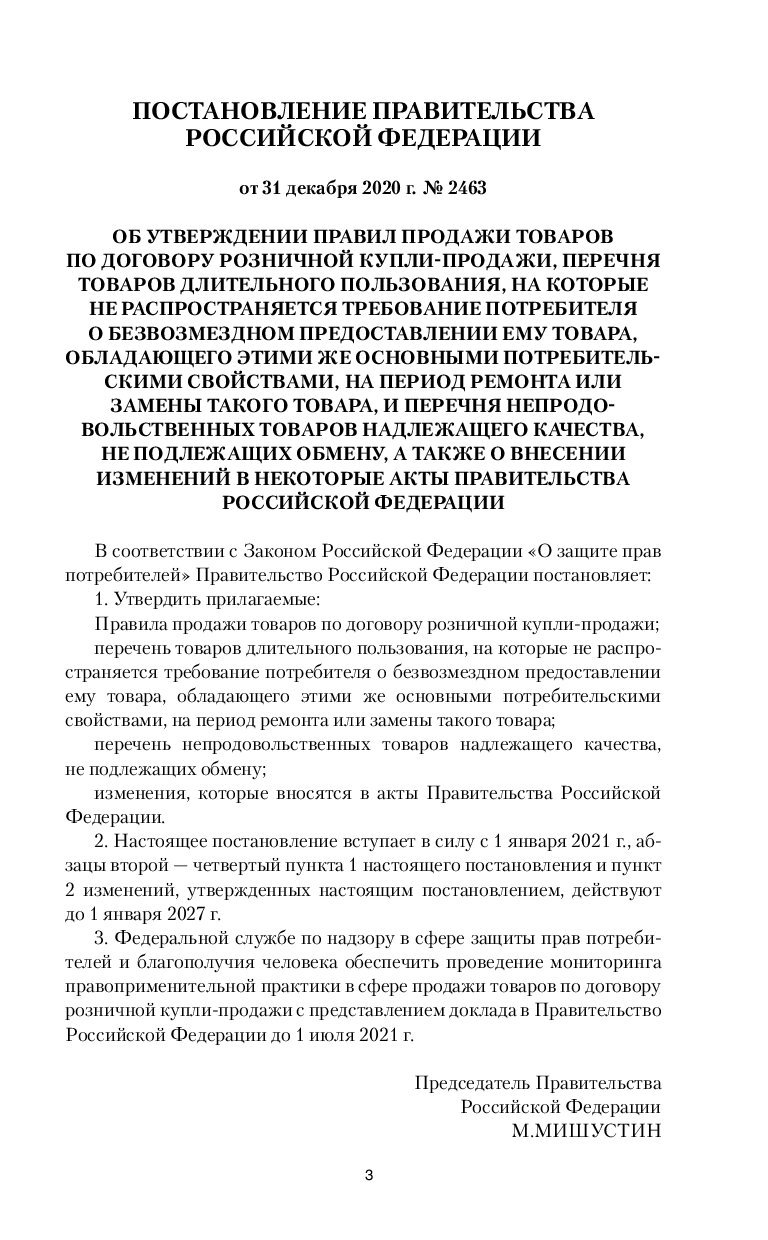 ПОСТАНОВЛЕНИЕ ПРАВИТЕЛЬСТВА РОССИЙСКОЙ ФЕДЕРАЦИИ

от 31 декабря 2020 г. № 2463

ОБ УТВЕРЖДЕНИИ ПРАВИЛ ПРОДАЖИ ТОВАРОВ ПО ДОГОВОРУ РОЗНИЧНОЙ КУПЛИ-ПРОДАЖИ, ПЕРЕЧНЯ ТОВАРОВ ДЛИТЕЛЬНОГО ПОЛЬЗОВАНИЯ, НА КОТОРЫЕ НЕ РАСПРОСТРАНЯЕТСЯ ТРЕБОВАНИЕ ПОТРЕБИТЕЛЯ О БЕЗВОЗМЕЗДНОМ ПРЕДОСТАВЛЕНИИ ЕМУ ТОВАРА, ОБЛАДАЮЩЕГО ЭТИМИ ЖЕ ОСНОВНЫМИ ПОТРЕБИТЕЛЬСКИМИ СВОЙСТВАМИ, НА ПЕРИОД РЕМОНТА ИЛИ ЗАМЕНЫ ТАКОГО ТОВАРА, И ПЕРЕЧНЯ НЕПРОДОВОЛЬСТВЕННЫХ ТОВАРОВ НАДЛЕЖАЩЕГО КАЧЕСТВА, НЕ ПОДЛЕЖАЩИХ ОБМЕНУ, А ТАКЖЕ О ВНЕСЕНИИ ИЗМЕНЕНИЙ В НЕКОТОРЫЕ АКТЫ ПРАВИТЕЛЬСТВА РОССИЙСКОЙ ФЕДЕРАЦИИ

В соответствии с Законом Российской Федерации «О защите прав потребителей» Правительство Российской Федерации постановляет:

1. Утвердить прилагаемые:

Правила продажи товаров по договору розничной купли-продажи;

перечень товаров длительного пользования, на которые не распространяется требование потребителя о безвозмездном предоставлении ему товара, обладающего этими же основными потребительскими свойствами, на период ремонта или замены такого товара;

перечень непродовольственных товаров надлежащего качества, не подлежащих обмену;

изменения, которые вносятся в акты Правительства Российской Федерации.

2. Настоящее постановление вступает в силу с 1 января 2021 г., абзацы второй — четвертый пункта 1 настоящего постановления и пункт 2 изменений, утвержденных настоящим постановлением, действуют до 1 января 2027 г.

3. Федеральной службе по надзору в сфере защиты прав потребителей и благополучия человека обеспечить проведение мониторинга правоприменительной практики в сфере продажи товаров по договору розничной купли-продажи с представлением доклада в Правительство Российской Федерации до 1 июля 2021 г.

Председатель Правительства
Российской Федерации
М.МИШУСТИН

3